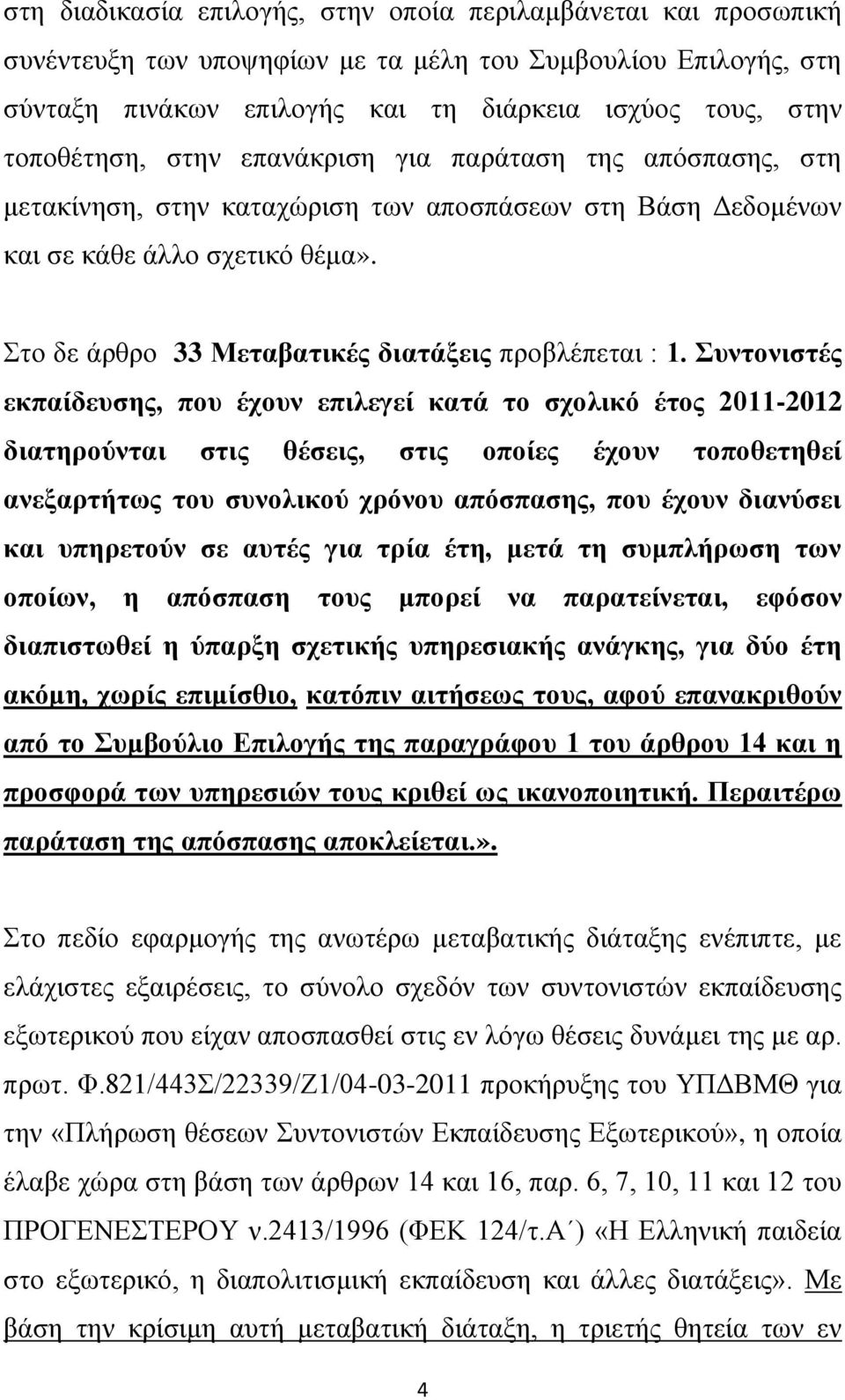 στη διαδικασία επιλογής, στην οποία περιλαμβάνεται και προσωπική συνέντευξη των υποψηφίων με τα μέλη του Συμβουλίου Επιλογής, στη σύνταξη πινάκων επιλογής και τη διάρκεια ισχύος τους, στην τοποθέτηση, στην επανάκριση για παράταση της απόσπασης, στη μετακίνηση, στην καταχώριση των αποσπάσεων στη Βάση Δεδομένων και σε κάθε άλλο σχετικό θέμα».

Στο δε άρθρο 33 Μεταβατικές διατάξεις προβλέπεται : 1. Συντονιστές εκπαίδευσης, που έχουν επιλεγεί κατά το σχολικό έτος 2011-2012 διατηρούνται στις θέσεις, στις οποίες έχουν τοποθετηθεί ανεξαρτήτως του συνολικού χρόνου απόσπασης, που έχουν διανύσει και υπηρετούν σε αυτές για τρία έτη, μετά τη συμπλήρωση των οποίων, η απόσπαση τους μπορεί να παρατείνεται, εφόσον διαπιστωθεί η ύπαρξη σχετικής υπηρεσιακής ανάγκης, για δύο έτη ακόμη, χωρίς επιμίσθιο, κατόπιν αιτήσεως τους, αφού επανακριθούν από το Συμβούλιο Επιλογής της παραγράφου 1 του άρθρου 14 και η προσφορά των υπηρεσιών τους κριθεί ως ικανοποιητική. Περαιτέρω παράταση της απόσπασης αποκλείεται.».

Στο πεδίο εφαρμογής της ανωτέρω μεταβατικής διάταξης ενέπιπτε, με ελάχιστες εξαιρέσεις, το σύνολο σχεδόν των συντονιστών εκπαίδευσης εξωτερικού που είχαν αποσπασθεί στις εν λόγω θέσεις δυνάμει της με αρ. πρωτ. Φ.821/443Σ/22339/Ζ1/04-03-2011 προκήρυξης του ΥΠΔΒΜΘ για την «Πλήρωση θέσεων Συντονιστών Εκπαίδευσης Εξωτερικού», η οποία έλαβε χώρα στη βάση των άρθρων 14 και 16, παρ. 6, 7, 10, 11 και 12 του ΠΡΟΓΕΝΕΣΤΕΡΟΥ ν.2413/1996 (ΦΕΚ 124/τ.Α΄) «Η Ελληνική παιδεία στο εξωτερικό, η διαπολιτισμική εκπαίδευση και άλλες διατάξεις». Με βάση την κρίσιμη αυτή μεταβατική διάταξη, η τριετής θητεία των εν

4